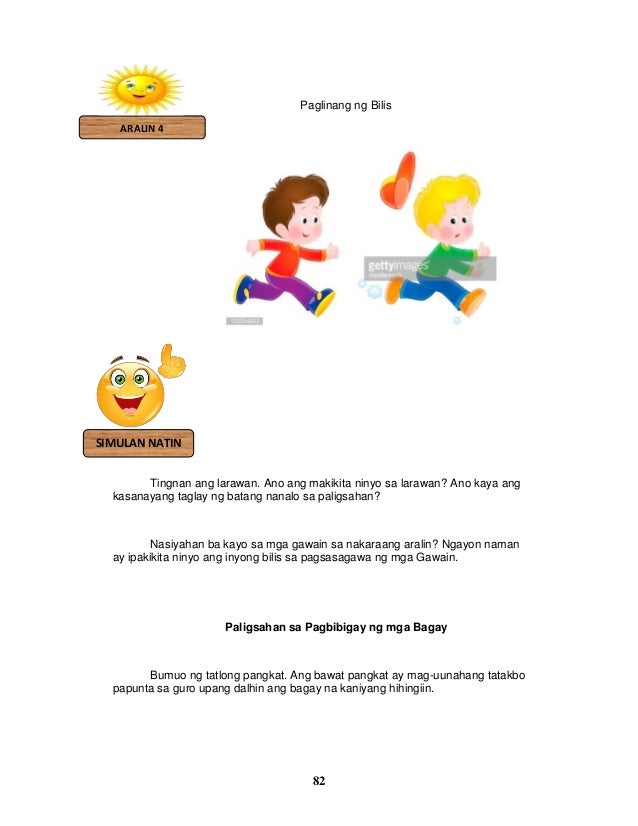 ARALIN 4

Paglinang ng Bilis

gettyimages

SIMULAN NATIN

Tingnan ang larawan. Ano ang makikita ninyo sa larawan? Ano kaya ang kasanayang taglay ng batang nanalo sa paligsahan?

Nasiyahan ba kayo sa mga gawain sa nakaraang aralin? Ngayon naman ay ipakikita ninyo ang inyong bilis sa pagsasagawa ng mga Gawain.

Paligsahan sa Pagbibigay ng mga Bagay

Bumuo ng tatlong pangkat. Ang bawat pangkat ay mag-uunahang tatakbo papunta sa guro upang dalhin ang bagay na kaniyang hihingiin.

82